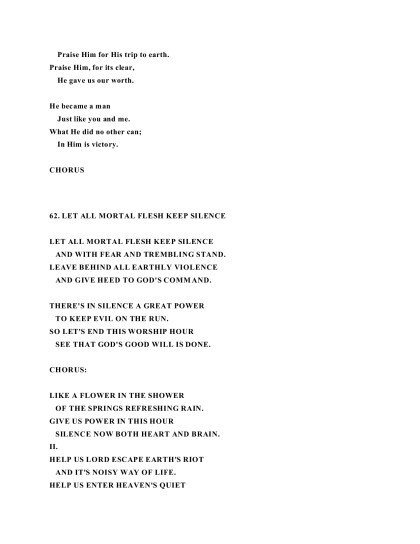 Praise Him for His trip to earth.
Praise Him, for its clear,
He gave us our worth.

He became a man
Just like you and me.
What He did no other can;
In Him is victory.

CHORUS

62. LET ALL MORTAL FLESH KEEP SILENCE

LET ALL MORTAL FLESH KEEP SILENCE
AND WITH FEAR AND TREMBLING STAND.
LEAVE BEHIND ALL EARTHLY VIOLENCE
AND GIVE HEED TO GOD'S COMMAND.

THERE'S IN SILENCE A GREAT POWER
TO KEEP EVIL ON THE RUN.
SO LET'S END THIS WORSHIP HOUR
SEE THAT GOD'S GOOD WILL IS DONE.

CHORUS:

LIKE A FLOWER IN THE SHOWER
OF THE SPRINGS REFRESHING RAIN.
GIVE US POWER IN THIS HOUR
SILENCE NOW BOTH HEART AND BRAIN.
II.
HELP US LORD ESCAPE EARTH'S RIOT
AND IT'S NOISY WAY OF LIFE.
HELP US ENTER HEAVEN'S QUIET